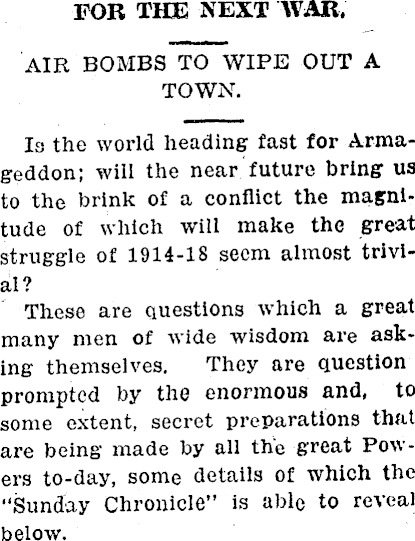 FOR THE NEXT WAR.

AIR BOMBS TO WIPE OUT A TOWN.

Is the world heading fast for Armageddon; will the near future bring us to the brink of a conflict the magnitude of which will make the great struggle of 1914-18 seem almost trivial?

These are questions which a great many men of wide wisdom are asking themselves. They are question prompted by the enormous and, to some extent, secret preparations that are being made by all the great Powers to-day, some details of which the "Sunday Chronicle" is able to reveal below.